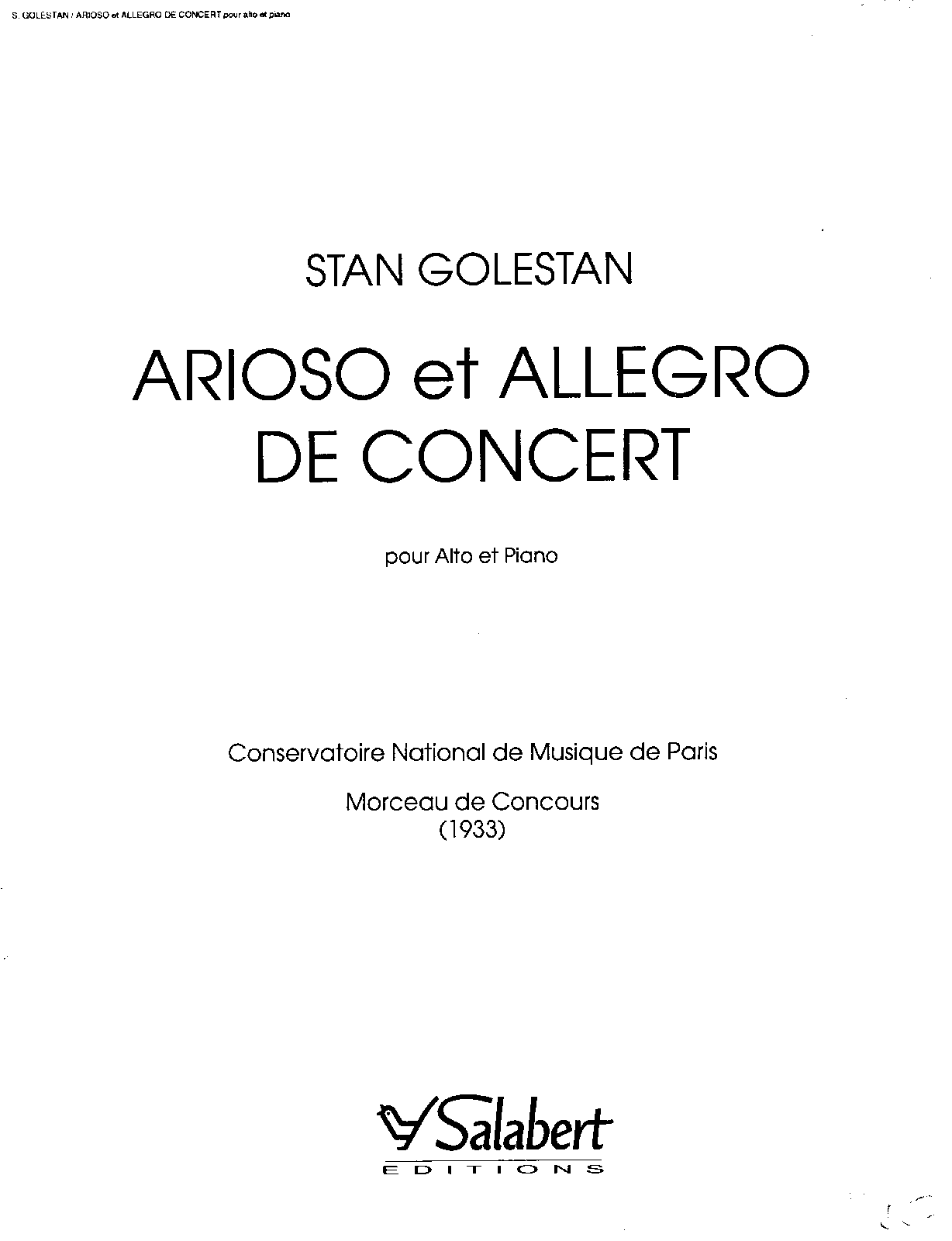 S. GOLESTAN : ARIOSO et ALLEGRO DE CONCERT pour alto et piano

STAN GOLESTAN

ARIOSO et ALLEGRO
DE CONCERT

pour Alto et Piano

Conservatoire National de Musique de Paris

Morceau de Concours
(1933)

Salabert
EDITIONS